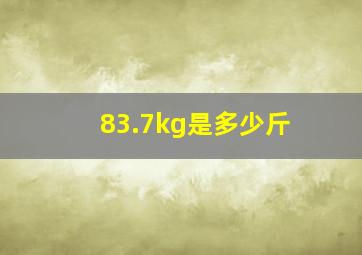 83.7kg是多少斤